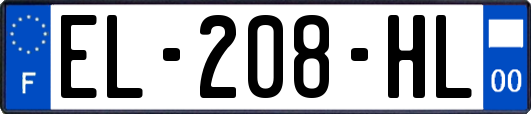 F
EL-208-HL
00